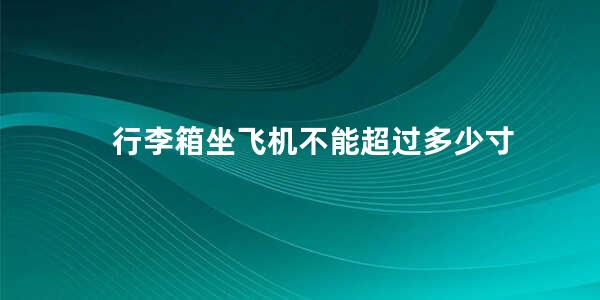 行李箱坐飞机不能超过多少寸